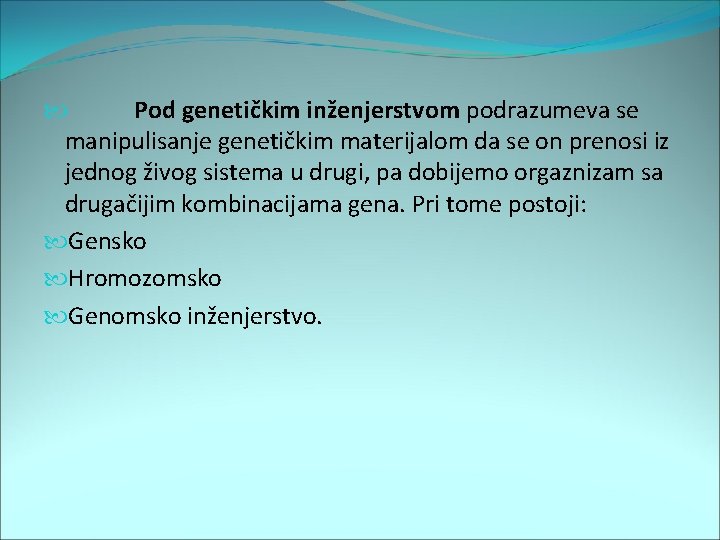 Pod genetičkim inženjerstvom podrazumeva se manipulisanje genetičkim materijalom da se on prenosi iz jednog živog sistema u drugi, pa dobijemo orgaznizam sa drugačijim kombinacijama gena. Pri tome postoji:

Gensko

Hromozomsko

Genomsko inženjerstvo.